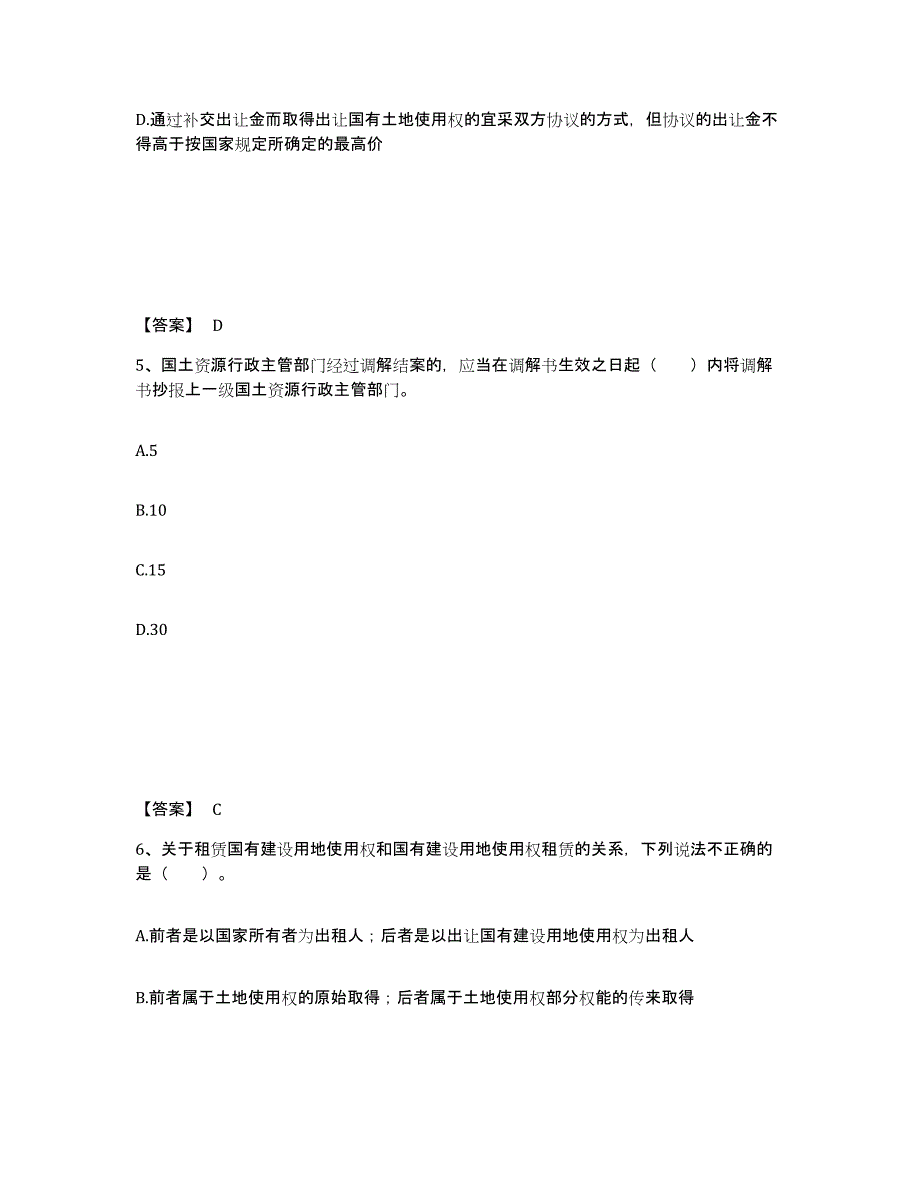 D.通过补交出让金而取得出让国有土地使用权的宜采双方协议的方式，但协议的出让金不得高于按国家规定所确定的最高价

【答案】 D

5、国土资源行政主管部门经过调解结案的，应当在调解书生效之日起（　　）内将调解书抄报上一级国土资源行政主管部门。

A.5

B.10

C.15

D.30

【答案】 C

6、关于租赁国有建设用地使用权和国有建设用地使用权租赁的关系，下列说法不正确的是（　　）。

A.前者是以国家所有者为出租人；后者是以出让国有建设用地使用权为出租人

B.前者属于土地使用权的原始取得；后者属于土地使用权部分权能的传来取得